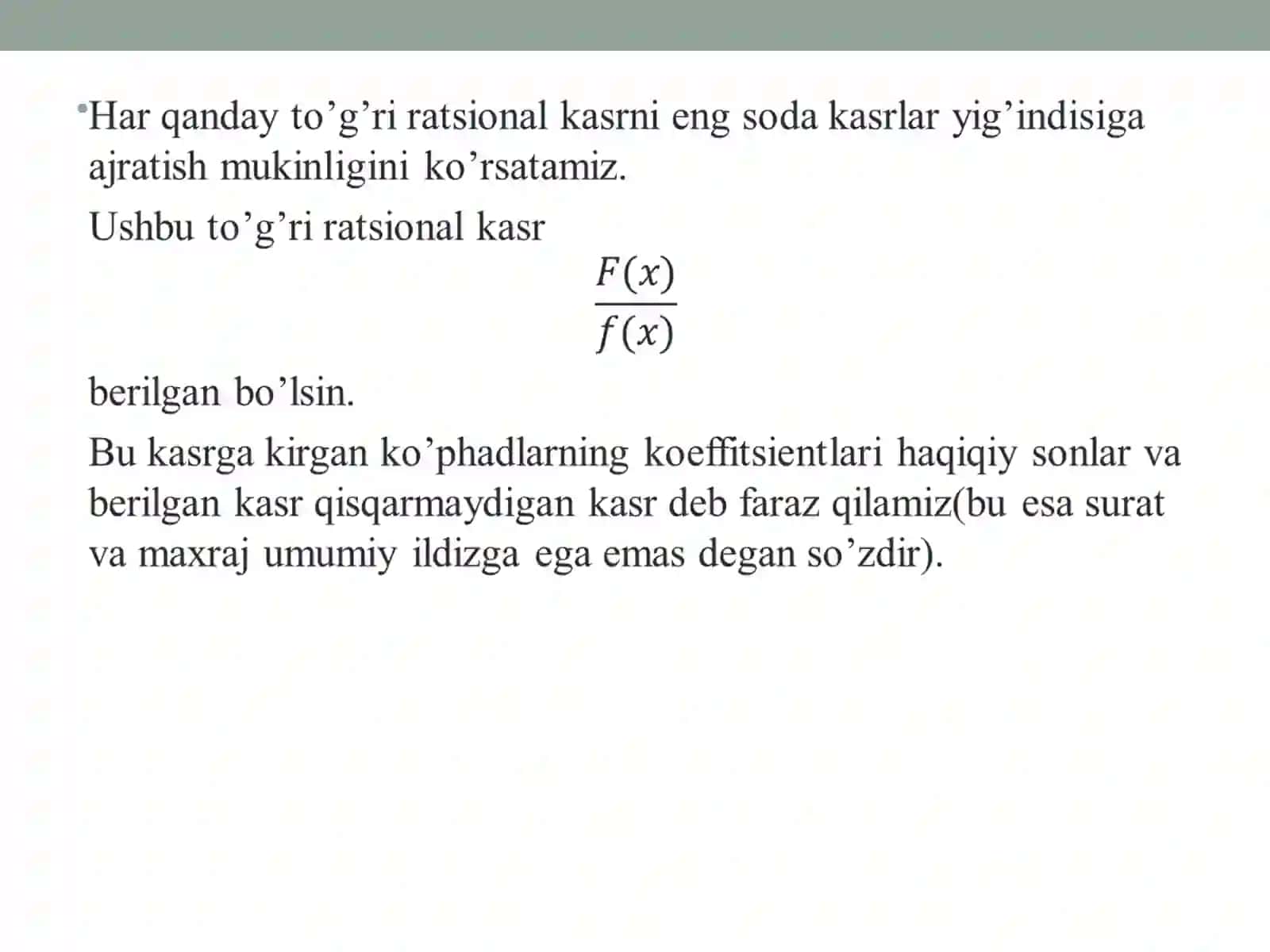 •Har qanday to’g’ri ratsional kasrni eng soda kasrlar yig’indisiga ajratish mukinligini ko’rsatamiz.

Ushbu to’g’ri ratsional kasr

$\frac{F(x)}{f(x)}$

berilgan bo’lsin.

Bu kasrga kirgan ko’phadlarning koeffitsientlari haqiqiy sonlar va berilgan kasr qisqarmaydigan kasr deb faraz qilamiz(bu esa surat va maxraj umumiy ildizga ega emas degan so’zdir).